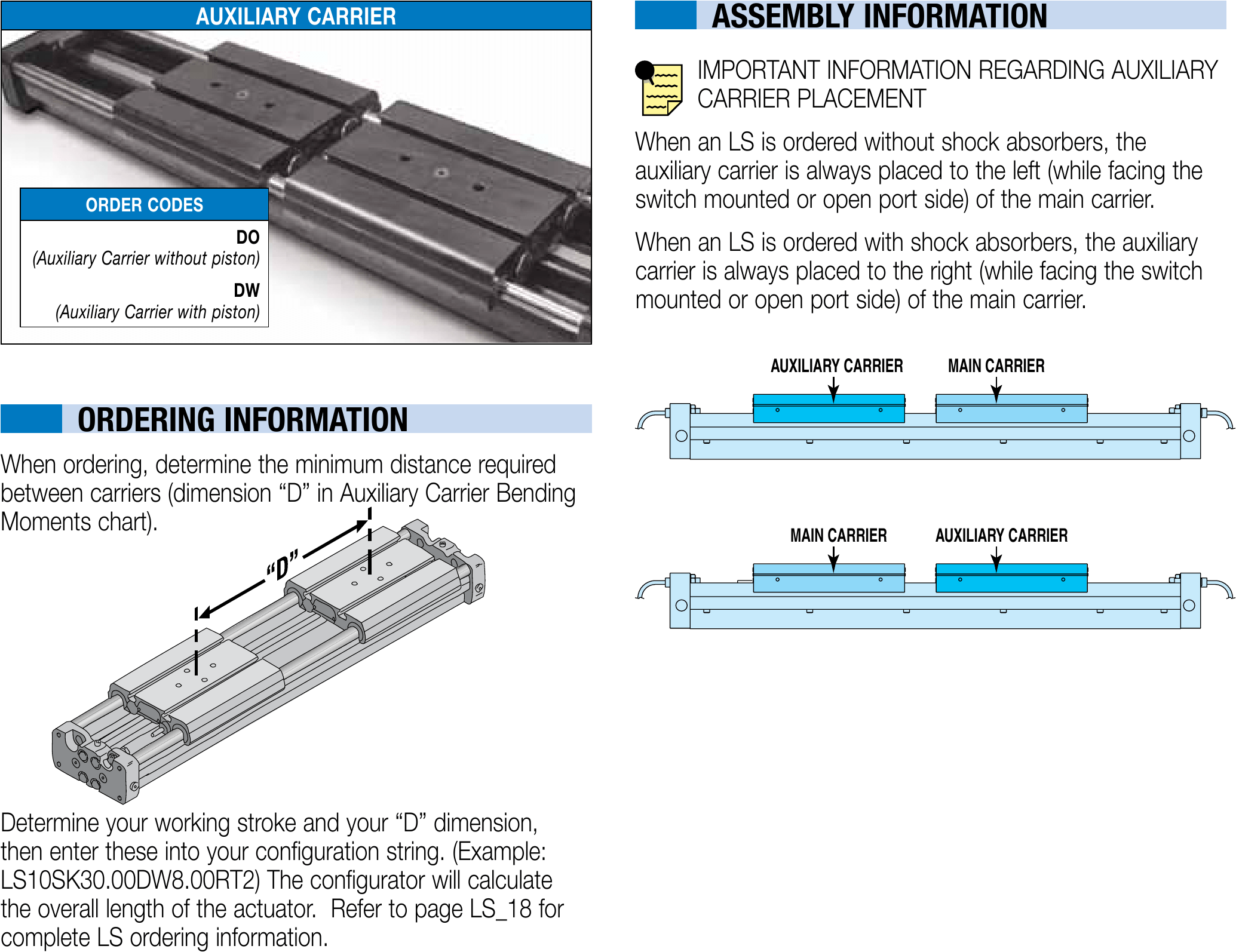 AUXILIARY CARRIER

ORDER CODES

DO
(Auxiliary Carrier without piston)

DW
(Auxiliary Carrier with piston)

ORDERING INFORMATION

When ordering, determine the minimum distance required between carriers (dimension “D” in Auxiliary Carrier Bending Moments chart).

“D”

Determine your working stroke and your “D” dimension, then enter these into your configuration string. (Example: LS10SK30.00DW8.00RT2) The configurator will calculate the overall length of the actuator. Refer to page LS_18 for complete LS ordering information.

ASSEMBLY INFORMATION

IMPORTANT INFORMATION REGARDING AUXILIARY CARRIER PLACEMENT

When an LS is ordered without shock absorbers, the auxiliary carrier is always placed to the left (while facing the switch mounted or open port side) of the main carrier.

When an LS is ordered with shock absorbers, the auxiliary carrier is always placed to the right (while facing the switch mounted or open port side) of the main carrier.

AUXILIARY CARRIER

MAIN CARRIER

MAIN CARRIER

AUXILIARY CARRIER